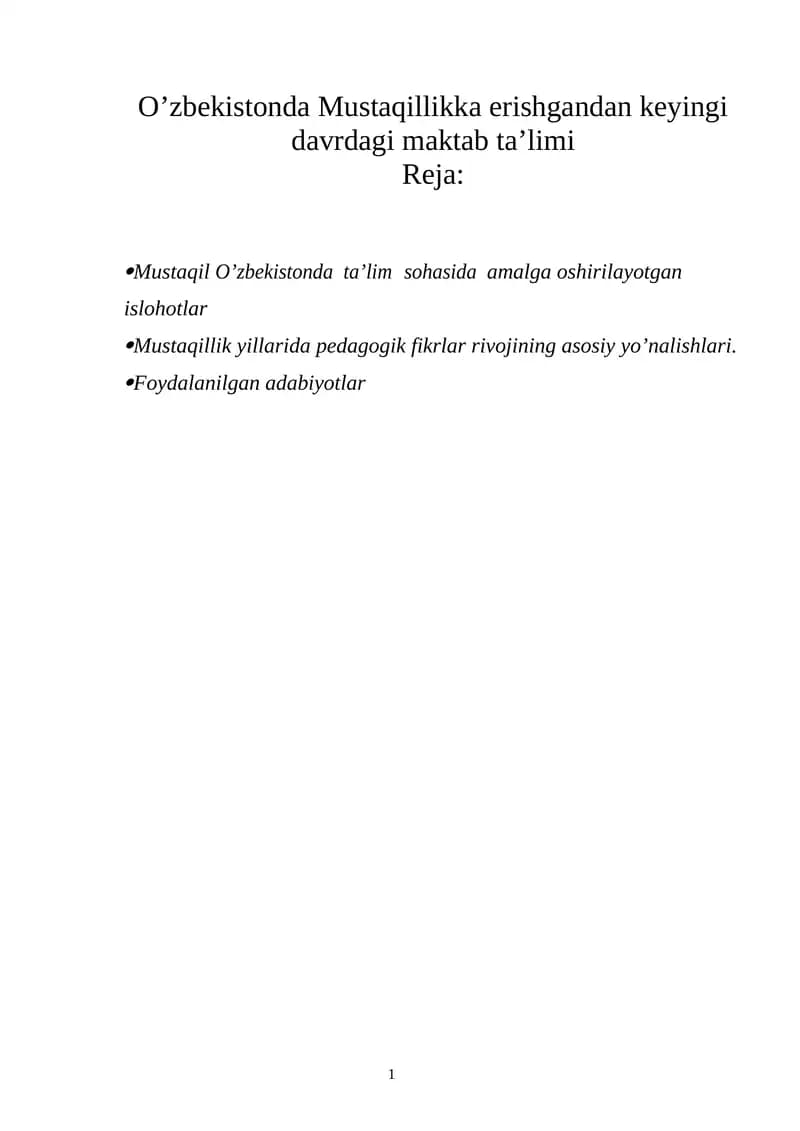 O'zbekistonda Mustaqillikka erishgandan keyingi davrdagi maktab ta'limi
Reja:

• Mustaqil O'zbekistonda ta'lim sohasida amalga oshirilayotgan islohotlar
• Mustaqillik yillarida pedagogik fikrlar rivojining asosiy yo'nalishlari.
• Foydalanilgan adabiyotlar

1